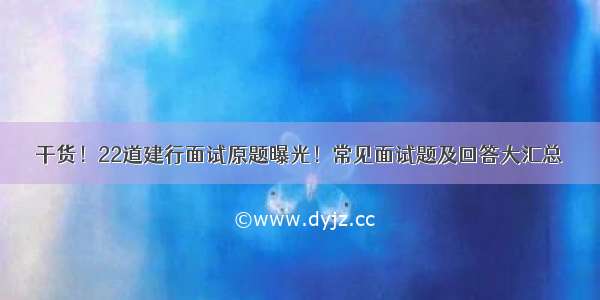 干货！22道建行面试原题曝光！常见面试题及回答大汇总

©www.dyjz.cc